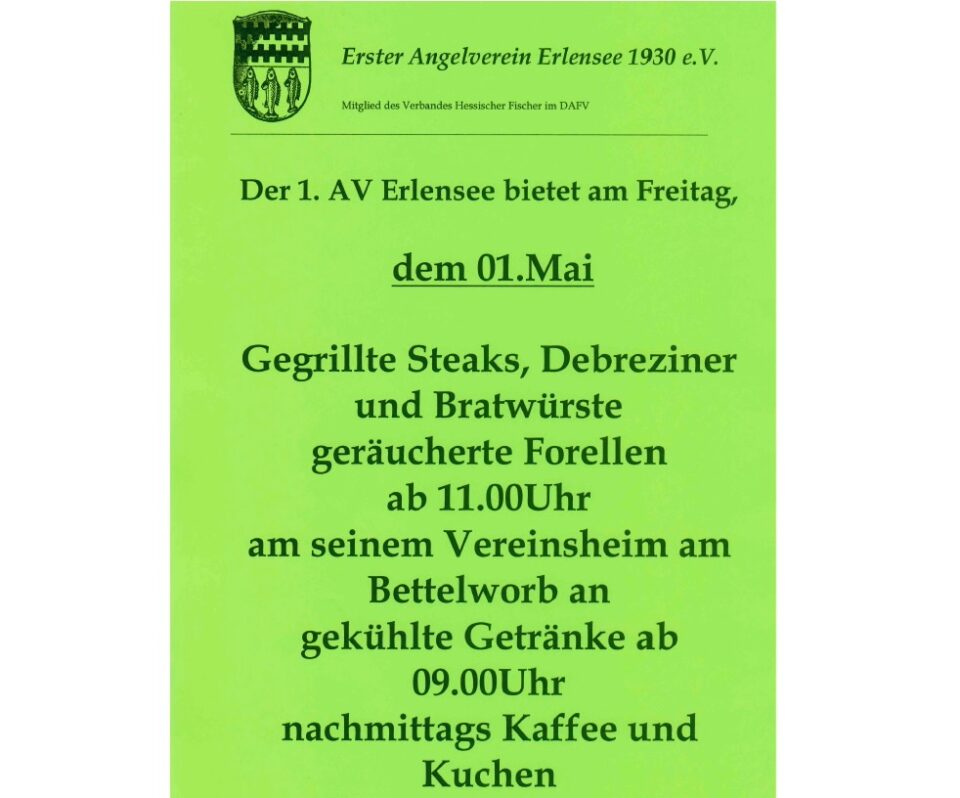 Erster Angelverein Erlensee 1930 e.V.

Mitglied des Verbandes Hessischer Fischer im DAFV

Der 1. AV Erlensee bietet am Freitag,

dem 01.Mai

Gegrillte Steaks, Debreziner
und Bratwürste
geräucherte Forellen
ab 11.00Uhr
am seinem Vereinsheim am
Bettelworb an
gekühlte Getränke ab
09.00Uhr
nachmittags Kaffee und
Kuchen